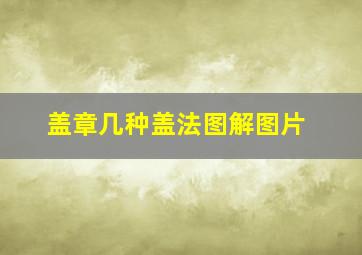 盖章几种盖法图解图片